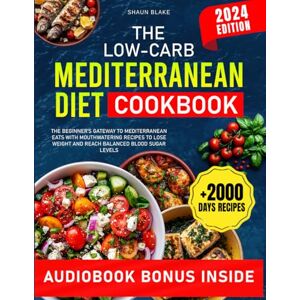 SHAUN BLAKE

2024 EDITION

THE LOW-CARB MEDITERRANEAN DIET COOKBOOK

THE BEGINNER'S GATEWAY TO MEDITERRANEAN EATS WITH MOUTHWATERING RECIPES TO LOSE WEIGHT AND REACH BALANCED BLOOD SUGAR LEVELS

+2000 DAYS RECIPES

AUDIOBOOK BONUS INSIDE